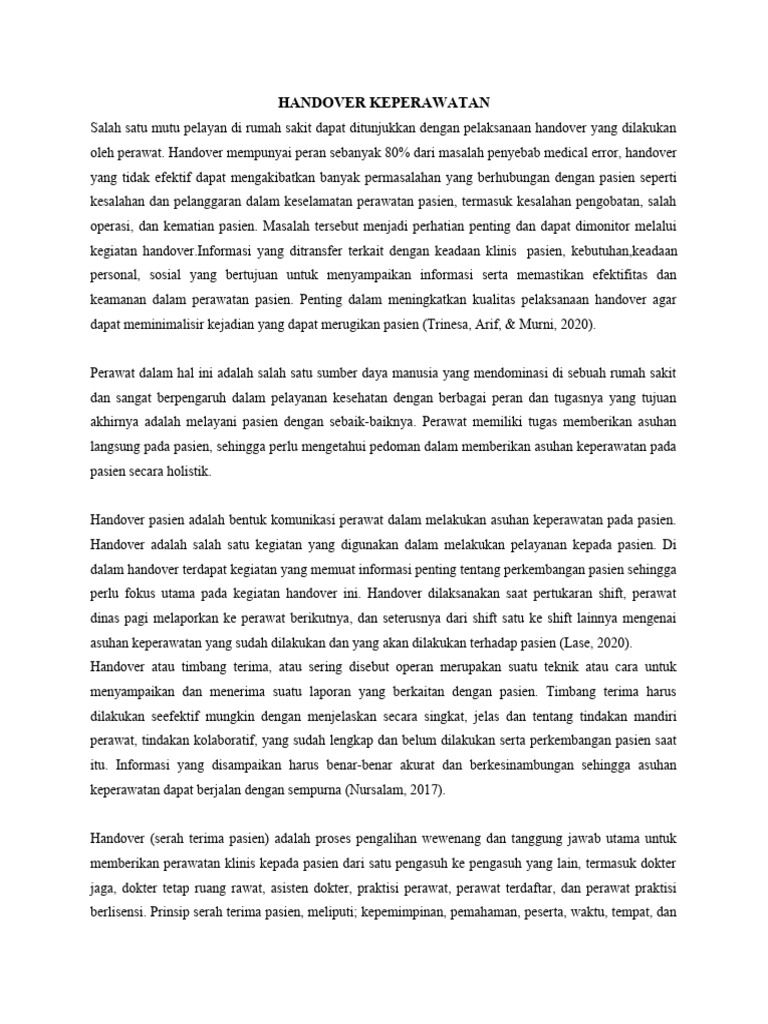 HANDOVER KEPERAWATAN

Salah satu mutu pelayan di rumah sakit dapat ditunjukkan dengan pelaksanaan handover yang dilakukan oleh perawat. Handover mempunyai peran sebanyak 80% dari masalah penyebab medical error, handover yang tidak efektif dapat mengakibatkan banyak permasalahan yang berhubungan dengan pasien seperti kesalahan dan pelanggaran dalam keselamatan perawatan pasien, termasuk kesalahan pengobatan, salah operasi, dan kematian pasien. Masalah tersebut menjadi perhatian penting dan dapat dimonitor melalui kegiatan handover.Informasi yang ditransfer terkait dengan keadaan klinis pasien, kebutuhan,keadaan personal, sosial yang bertujuan untuk menyampaikan informasi serta memastikan efektifitas dan keamanan dalam perawatan pasien. Penting dalam meningkatkan kualitas pelaksanaan handover agar dapat meminimalisir kejadian yang dapat merugikan pasien (Trinesa, Arif, & Murni, 2020).

Perawat dalam hal ini adalah salah satu sumber daya manusia yang mendominasi di sebuah rumah sakit dan sangat berpengaruh dalam pelayanan kesehatan dengan berbagai peran dan tugasnya yang tujuan akhirnya adalah melayani pasien dengan sebaik-baiknya. Perawat memiliki tugas memberikan asuhan langsung pada pasien, sehingga perlu mengetahui pedoman dalam memberikan asuhan keperawatan pada pasien secara holistik.

Handover pasien adalah bentuk komunikasi perawat dalam melakukan asuhan keperawatan pada pasien. Handover adalah salah satu kegiatan yang digunakan dalam melakukan pelayanan kepada pasien. Di dalam handover terdapat kegiatan yang memuat informasi penting tentang perkembangan pasien sehingga perlu fokus utama pada kegiatan handover ini. Handover dilaksanakan saat pertukaran shift, perawat dinas pagi melaporkan ke perawat berikutnya, dan seterusnya dari shift satu ke shift lainnya mengenai asuhan keperawatan yang sudah dilakukan dan yang akan dilakukan terhadap pasien (Lase, 2020).
Handover atau timbang terima, atau sering disebut operan merupakan suatu teknik atau cara untuk menyampaikan dan menerima suatu laporan yang berkaitan dengan pasien. Timbang terima harus dilakukan seefektif mungkin dengan menjelaskan secara singkat, jelas dan tentang tindakan mandiri perawat, tindakan kolaboratif, yang sudah lengkap dan belum dilakukan serta perkembangan pasien saat itu. Informasi yang disampaikan harus benar-benar akurat dan berkesinambungan sehingga asuhan keperawatan dapat berjalan dengan sempurna (Nursalam, 2017).

Handover (serah terima pasien) adalah proses pengalihan wewenang dan tanggung jawab utama untuk memberikan perawatan klinis kepada pasien dari satu pengasuh ke pengasuh yang lain, termasuk dokter jaga, dokter tetap ruang rawat, asisten dokter, praktisi perawat, perawat terdaftar, dan perawat praktisi berlisensi. Prinsip serah terima pasien, meliputi; kepemimpinan, pemahaman, peserta, waktu, tempat, dan